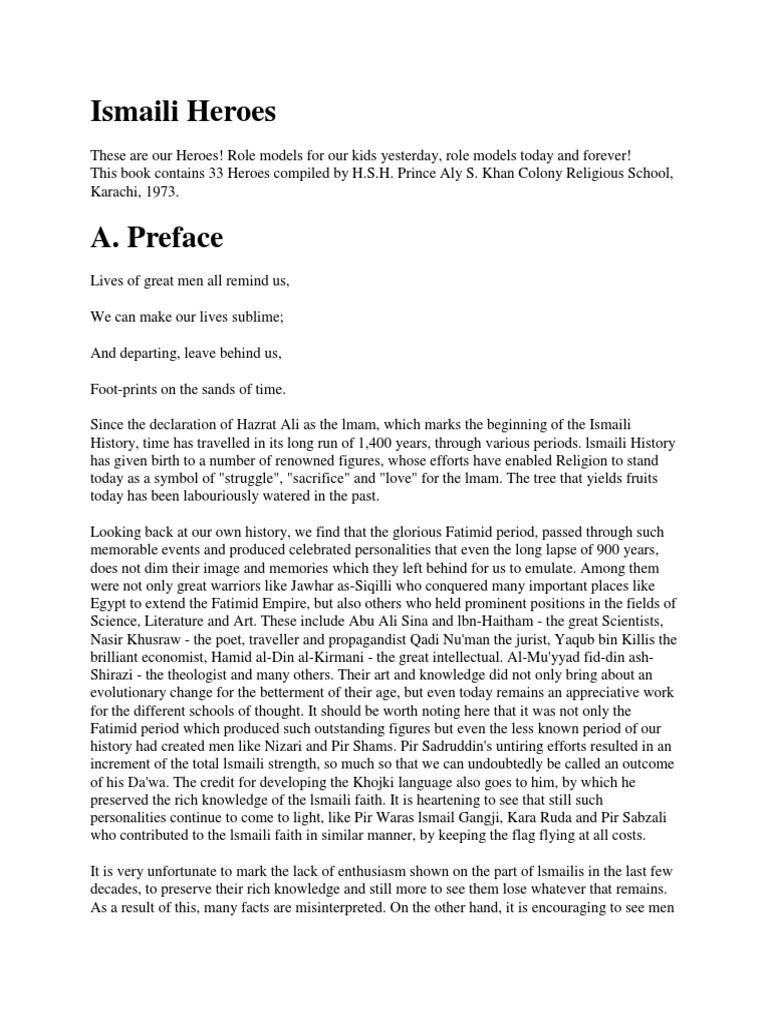 Ismaili Heroes

These are our Heroes! Role models for our kids yesterday, role models today and forever!
This book contains 33 Heroes compiled by H.S.H. Prince Aly S. Khan Colony Religious School, Karachi, 1973.

A. Preface

Lives of great men all remind us,

We can make our lives sublime;

And departing, leave behind us,

Foot-prints on the sands of time.

Since the declaration of Hazrat Ali as the lmam, which marks the beginning of the Ismaili History, time has travelled in its long run of 1,400 years, through various periods. lsmaili History has given birth to a number of renowned figures, whose efforts have enabled Religion to stand today as a symbol of "struggle", "sacrifice" and "love" for the lmam. The tree that yields fruits today has been labouriously watered in the past.

Looking back at our own history, we find that the glorious Fatimid period, passed through such memorable events and produced celebrated personalities that even the long lapse of 900 years, does not dim their image and memories which they left behind for us to emulate. Among them were not only great warriors like Jawhar as-Siqilli who conquered many important places like Egypt to extend the Fatimid Empire, but also others who held prominent positions in the fields of Science, Literature and Art. These include Abu Ali Sina and lbn-Haitham - the great Scientists, Nasir Khusraw - the poet, traveller and propagandist Qadi Nu'man the jurist, Yaqub bin Killis the brilliant economist, Hamid al-Din al-Kirmani - the great intellectual. Al-Mu'yyad fid-din ash-Shirazi - the theologist and many others. Their art and knowledge did not only bring about an evolutionary change for the betterment of their age, but even today remains an appreciative work for the different schools of thought. It should be worth noting here that it was not only the Fatimid period which produced such outstanding figures but even the less known period of our history had created men like Nizari and Pir Shams. Pir Sadruddin's untiring efforts resulted in an increment of the total lsmaili strength, so much so that we can undoubtedly be called an outcome of his Da'wa. The credit for developing the Khojki language also goes to him, by which he preserved the rich knowledge of the lsmaili faith. It is heartening to see that still such personalities continue to come to light, like Pir Waras lsmail Gangji, Kara Ruda and Pir Sabzali who contributed to the lsmaili faith in similar manner, by keeping the flag flying at all costs.

It is very unfortunate to mark the lack of enthusiasm shown on the part of lsmailis in the last few decades, to preserve their rich knowledge and still more to see them lose whatever that remains. As a result of this, many facts are misinterpreted. On the other hand, it is encouraging to see men